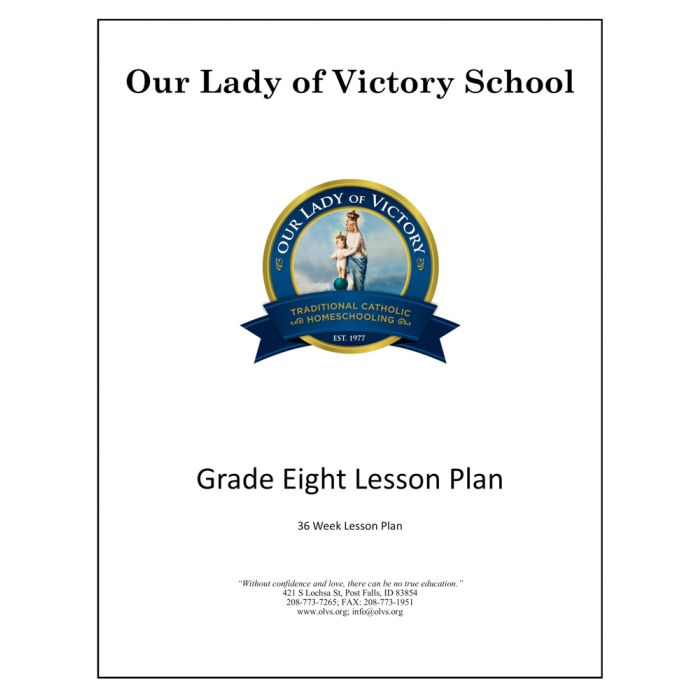 Our Lady of Victory School

OUR LADY OF VICTORY

TRADITIONAL CATHOLIC HOMESCHOOLING

EST. 1977

Grade Eight Lesson Plan

36 Week Lesson Plan

"Without confidence and love, there can be no true education."
421 S Lochsa St, Post Falls, ID 83854
208-773-7265; FAX: 208-773-1951
www.olvs.org; info@olvs.org